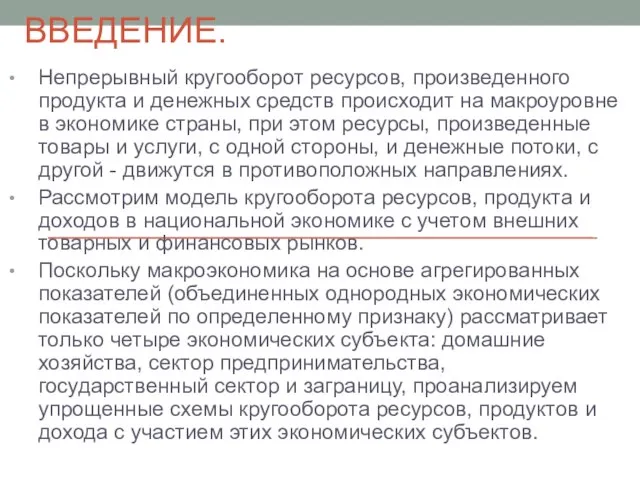 ВВЕДЕНИЕ.

• Непрерывный кругооборот ресурсов, произведенного продукта и денежных средств происходит на макроуровне в экономике страны, при этом ресурсы, произведенные товары и услуги, с одной стороны, и денежные потоки, с другой - движутся в противоположных направлениях.

• Рассмотрим модель кругооборота ресурсов, продукта и доходов в национальной экономике с учетом внешних товарных и финансовых рынков.

• Поскольку макроэкономика на основе агрегированных показателей (объединенных однородных экономических показателей по определенному признаку) рассматривает только четыре экономических субъекта: домашние хозяйства, сектор предпринимательства, государственный сектор и заграницу, проанализируем упрощенные схемы кругооборота ресурсов, продуктов и дохода с участием этих экономических субъектов.